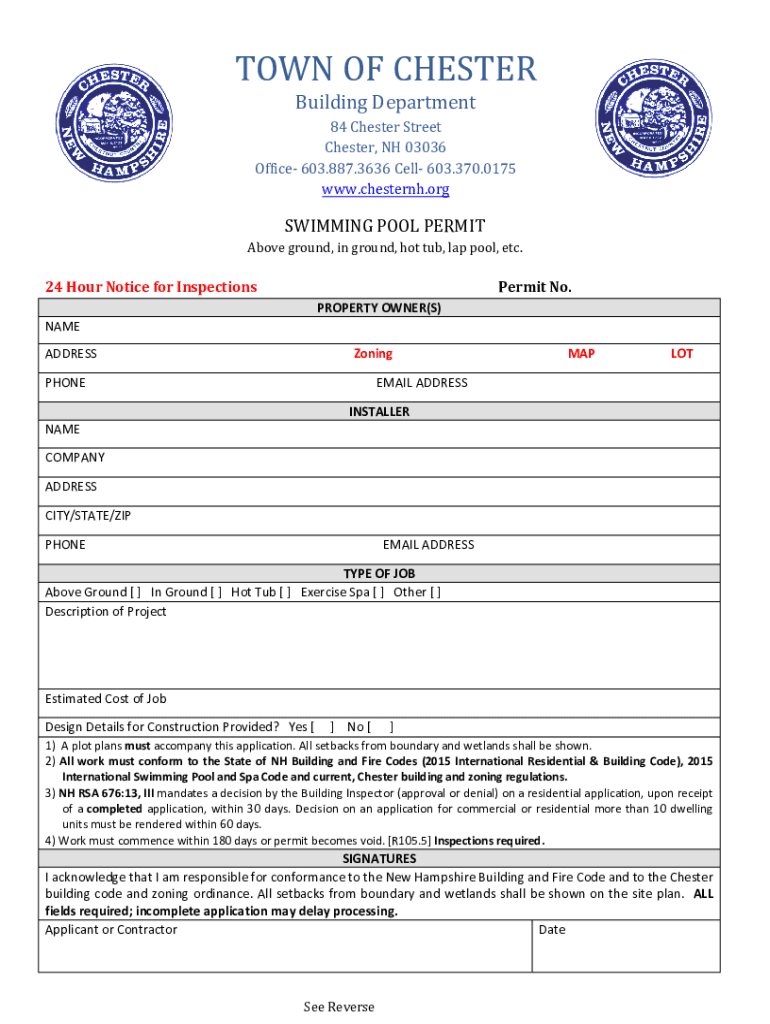 CHESTER
NEW HAMPSHIRE

TOWN OF CHESTER
Building Department
84 Chester Street
Chester, NH 03036
Office- 603.887.3636 Cell- 603.370.0175
www.chesternh.org

CHESTER
NEW HAMPSHIRE

SWIMMING POOL PERMIT
Above ground, in ground, hot tub, lap pool, etc.

24 Hour Notice for Inspections

Permit No.

PROPERTY OWNER(S)

NAME

ADDRESS Zoning MAP LOT

PHONE EMAIL ADDRESS

INSTALLER

NAME

COMPANY

ADDRESS

CITY/STATE/ZIP

PHONE EMAIL ADDRESS

TYPE OF JOB

Above Ground [ ] In Ground [ ] Hot Tub [ ] Exercise Spa [ ] Other [ ]

Description of Project

Estimated Cost of Job

Design Details for Construction Provided? Yes [ ] No [ ]

1) A plot plans must accompany this application. All setbacks from boundary and wetlands shall be shown.
2) All work must conform to the State of NH Building and Fire Codes (2015 International Residential & Building Code), 2015 International Swimming Pool and Spa Code and current, Chester building and zoning regulations.
3) NH RSA 676:13, III mandates a decision by the Building Inspector (approval or denial) on a residential application, upon receipt of a completed application, within 30 days. Decision on an application for commercial or residential more than 10 dwelling units must be rendered within 60 days.
4) Work must commence within 180 days or permit becomes void. [R105.5] Inspections required.

SIGNATURES

I acknowledge that I am responsible for conformance to the New Hampshire Building and Fire Code and to the Chester building code and zoning ordinance. All setbacks from boundary and wetlands shall be shown on the site plan. ALL fields required; incomplete application may delay processing.

Applicant or Contractor

Date

See Reverse